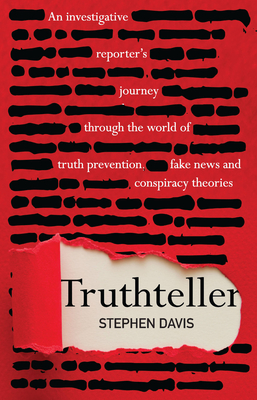 An investigative reporter's journey through the world of truth prevention, fake news and conspiracy theories

Truthteller

STEPHEN DAVIS